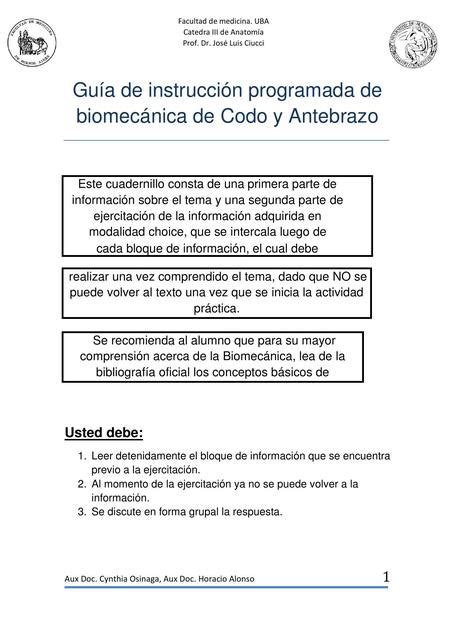 Facultad de medicina. UBA
Catedra III de Anatomía
Prof. Dr. José Luis Ciucci

Guía de instrucción programada de biomecánica de Codo y Antebrazo

Este cuadernillo consta de una primera parte de información sobre el tema y una segunda parte de ejercitación de la información adquirida en modalidad choice, que se intercala luego de cada bloque de información, el cual debe

realizar una vez comprendido el tema, dado que NO se puede volver al texto una vez que se inicia la actividad práctica.

Se recomienda al alumno que para su mayor comprensión acerca de la Biomecánica, lea de la bibliografía oficial los conceptos básicos de

Usted debe:

1. Leer detenidamente el bloque de información que se encuentra previo a la ejercitación.
2. Al momento de la ejercitación ya no se puede volver a la información.
3. Se discute en forma grupal la respuesta.

Aux Doc. Cynthia Osinaga, Aux Doc. Horacio Alonso 1